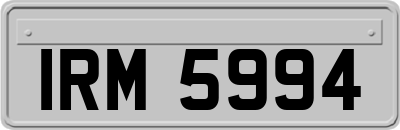 IRM 5994